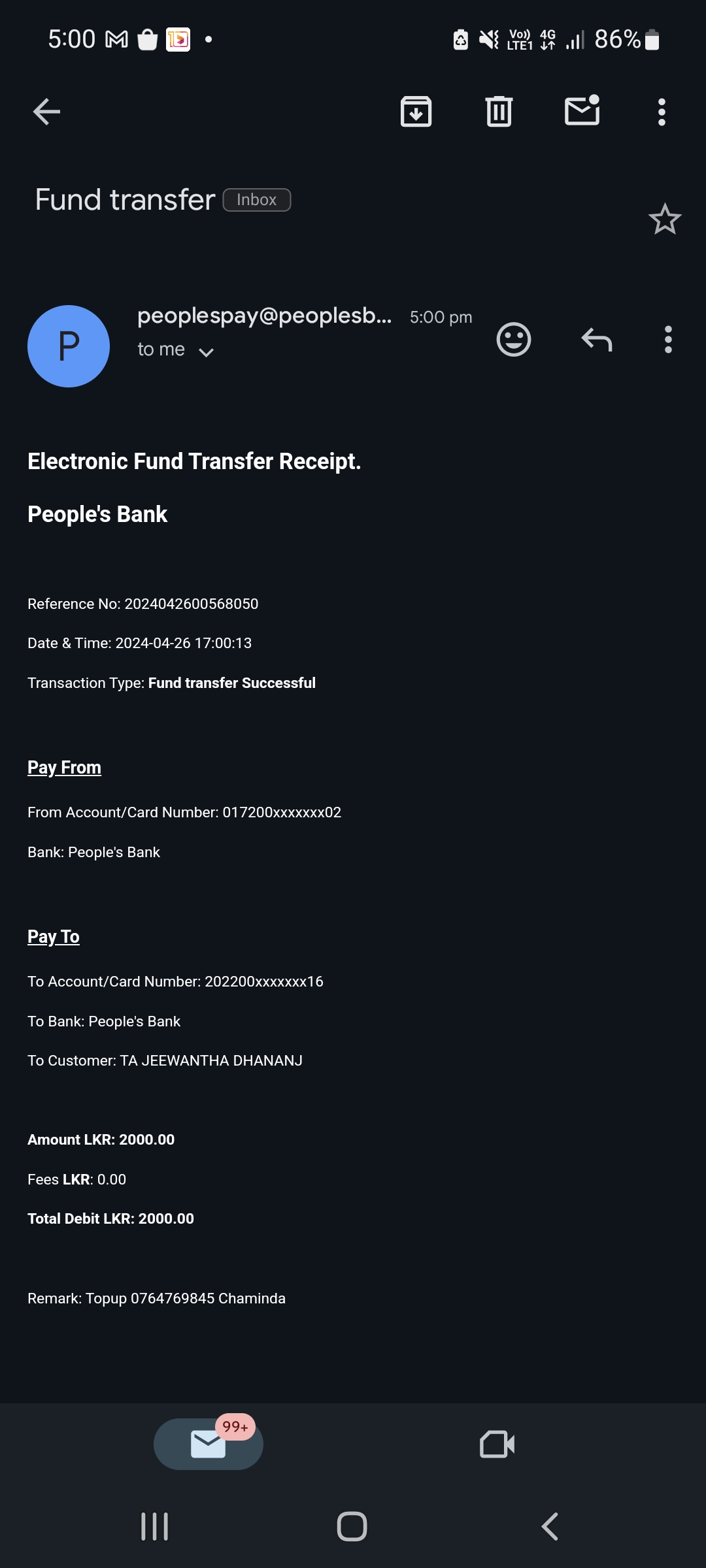 5:00 Vo)) LTE1 4G 86%

Fund transfer Inbox

P
peoplespay@peoplesb... 5:00 pm
to me

Electronic Fund Transfer Receipt.

People's Bank

Reference No: 2024042600568050

Date & Time: 2024-04-26 17:00:13

Transaction Type: Fund transfer Successful

Pay From

From Account/Card Number: 017200xxxxxxx02

Bank: People's Bank

Pay To

To Account/Card Number: 202200xxxxxxx16

To Bank: People's Bank

To Customer: TA JEEWANTHA DHANANJ

Amount LKR: 2000.00

Fees LKR: 0.00

Total Debit LKR: 2000.00

Remark: Topup 0764769845 Chaminda

99+